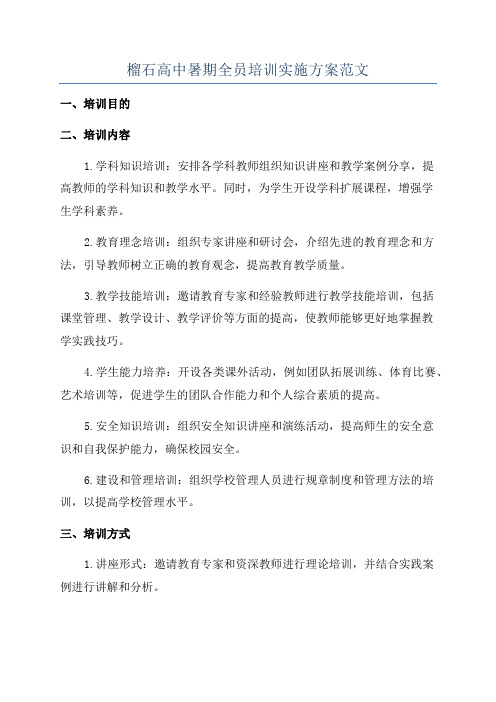 榴石高中暑期全员培训实施方案范文

一、培训目的

二、培训内容

1.学科知识培训：安排各学科教师组织知识讲座和教学案例分享，提高教师的学科知识和教学水平。同时，为学生开设学科扩展课程，增强学生学科素养。

2.教育理念培训：组织专家讲座和研讨会，介绍先进的教育理念和方法，引导教师树立正确的教育观念，提高教育教学质量。

3.教学技能培训：邀请教育专家和经验教师进行教学技能培训，包括课堂管理、教学设计、教学评价等方面的提高，使教师能够更好地掌握教学实践技巧。

4.学生能力培养：开设各类课外活动，例如团队拓展训练、体育比赛、艺术培训等，促进学生的团队合作能力和个人综合素质的提高。

5.安全知识培训：组织安全知识讲座和演练活动，提高师生的安全意识和自我保护能力，确保校园安全。

6.建设和管理培训：组织学校管理人员进行规章制度和管理方法的培训，以提高学校管理水平。

三、培训方式

1.讲座形式：邀请教育专家和资深教师进行理论培训，并结合实践案例进行讲解和分析。